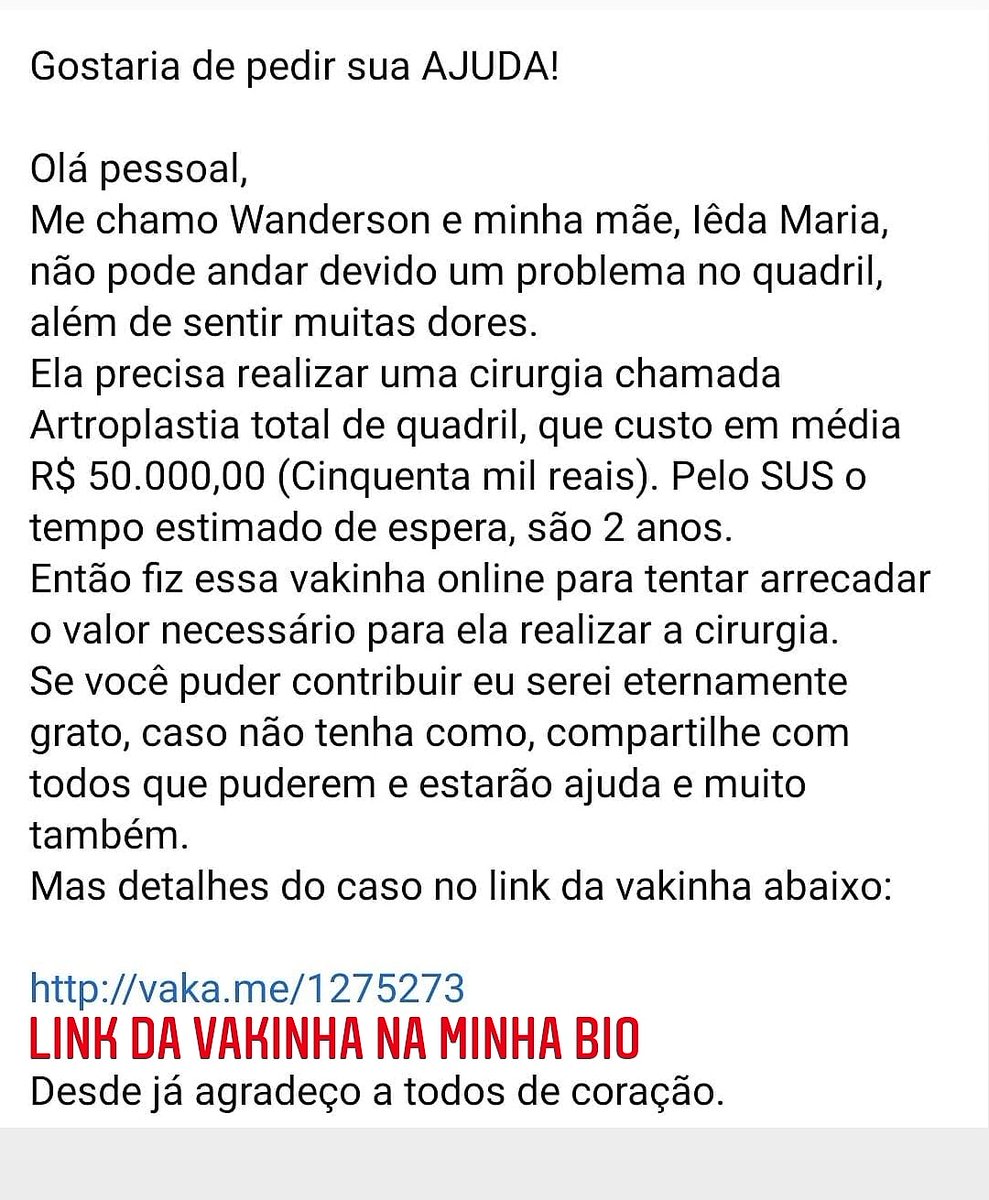 Gostaria de pedir sua AJUDA!

Olá pessoal,
Me chamo Wanderson e minha mãe, Iêda Maria, não pode andar devido um problema no quadril, além de sentir muitas dores.
Ela precisa realizar uma cirurgia chamada Artroplastia total de quadril, que custo em média R$ 50.000,00 (Cinquenta mil reais). Pelo SUS o tempo estimado de espera, são 2 anos.
Então fiz essa vakinha online para tentar arrecadar o valor necessário para ela realizar a cirurgia.
Se você puder contribuir eu serei eternamente grato, caso não tenha como, compartilhe com todos que puderem e estarão ajuda e muito também.
Mas detalhes do caso no link da vakinha abaixo:

http://vaka.me/1275273
LINK DA VAKINHA NA MINHA BIO
Desde já agradeço a todos de coração.